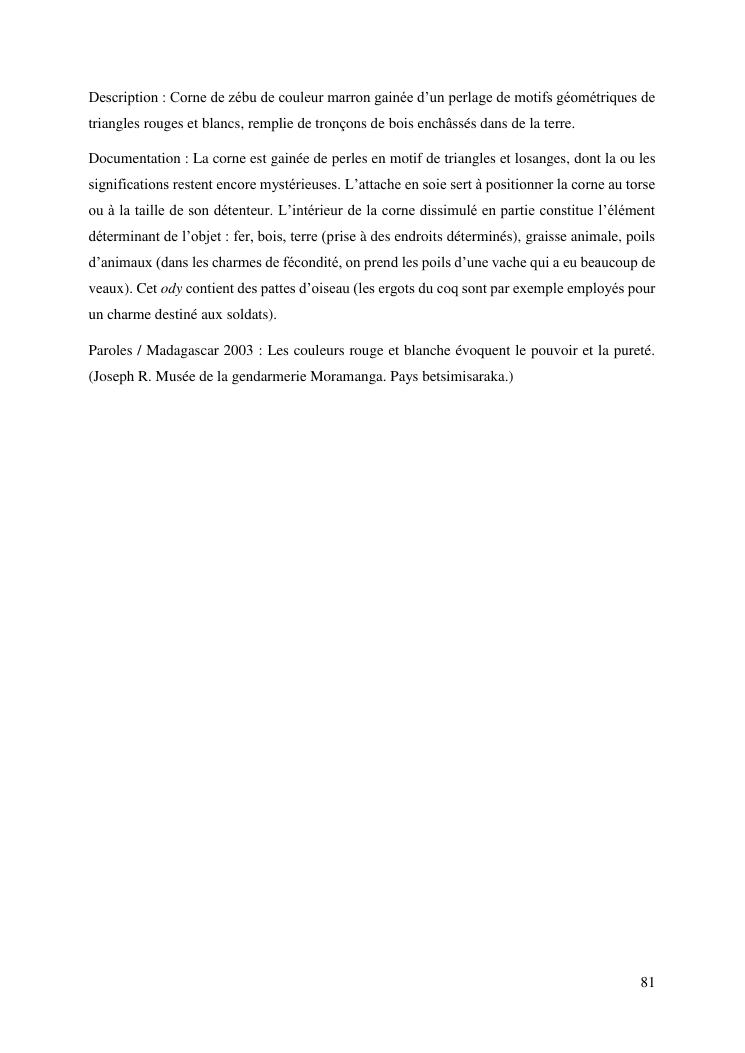 Description : Corne de zébu de couleur marron gainée d’un perlage de motifs géométriques de triangles rouges et blancs, remplie de tronçons de bois enchâssés dans de la terre.

Documentation : La corne est gainée de perles en motif de triangles et losanges, dont la ou les significations restent encore mystérieuses. L’attache en soie sert à positionner la corne au torse ou à la taille de son détenteur. L’intérieur de la corne dissimulé en partie constitue l’élément déterminant de l’objet : fer, bois, terre (prise à des endroits déterminés), graisse animale, poils d’animaux (dans les charmes de fécondité, on prend les poils d’une vache qui a eu beaucoup de veaux). Cet ody contient des pattes d’oiseau (les ergots du coq sont par exemple employés pour un charme destiné aux soldats).

Paroles / Madagascar 2003 : Les couleurs rouge et blanche évoquent le pouvoir et la pureté. (Joseph R. Musée de la gendarmerie Moramanga. Pays betsimisaraka.)

81